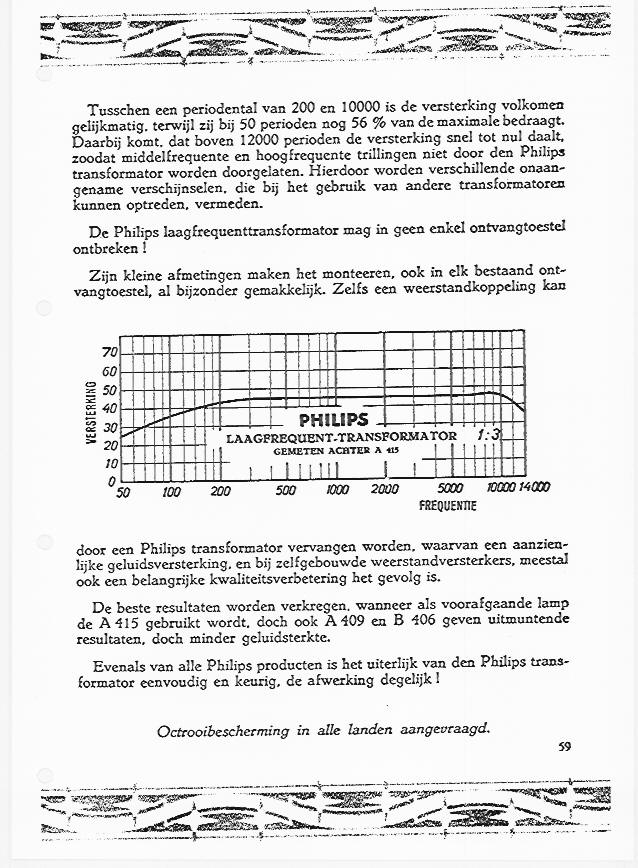 Tusschen een periodental van 200 en 10000 is de versterking volkomen gelijkmatig, terwijl zij bij 50 perioden nog 56 % van de maximale bedraagt. Daarbij komt, dat boven 12000 perioden de versterking snel tot nul daalt, zoodat middelfrequente en hoogfrequente trillingen niet door den Philips transformator worden doorgelaten. Hierdoor worden verschillende onaangename verschijnselen, die bij het gebruik van andere transformatoren kunnen optreden, vermeden.

De Philips laagfrequenttransformator mag in geen enkel ontvangtoestel ontbreken !

Zijn kleine afmetingen maken het monteeren, ook in elk bestaand ontvangtoestel, al bijzonder gemakkelijk. Zelfs een weerstandkoppeling kan

VERSTERKING
70
60
50
40
30
20
10
0
PHILIPS
LAAGFREQUENT-TRANSFORMATOR 1:3
GEMETEN ACHTER A 415
50 100 200 500 1000 2000 5000 10000 14000
FREQUENTIE

door een Philips transformator vervangen worden, waarvan een aanzienlijke geluidsversterking, en bij zelfgebouwde weerstandversterkers, meestal ook een belangrijke kwaliteitsverbetering het gevolg is.

De beste resultaten worden verkregen, wanneer als voorafgaande lamp de A 415 gebruikt wordt, doch ook A 409 en B 406 geven uitmuntende resultaten, doch minder geluidsterkte.

Evenals van alle Philips producten is het uiterlijk van den Philips transformator eenvoudig en keurig, de afwerking degelijk !

Octrooibescherming in alle landen aangevraagd.

59